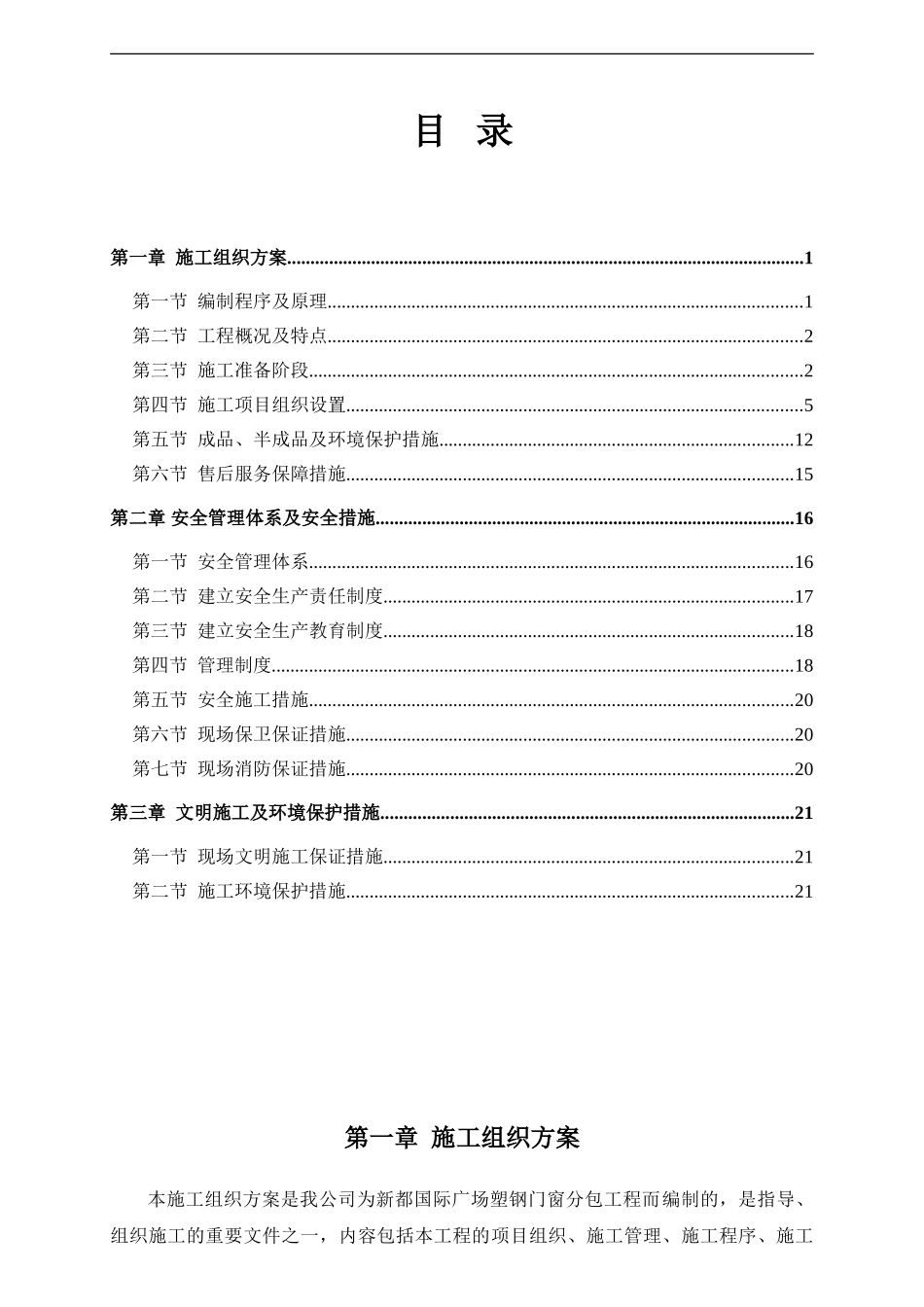 目 录

第一章 施工组织方案 1

第一节 编制程序及原理 1

第二节 工程概况及特点 2

第三节 施工准备阶段 2

第四节 施工项目组织设置 5

第五节 成品、半成品及环境保护措施 12

第六节 售后服务保障措施 15

第二章 安全管理体系及安全措施 16

第一节 安全管理体系 16

第二节 建立安全生产责任制度 17

第三节 建立安全生产教育制度 18

第四节 管理制度 18

第五节 安全施工措施 20

第六节 现场保卫保证措施 20

第七节 现场消防保证措施 20

第三章 文明施工及环境保护措施 21

第一节 现场文明施工保证措施 21

第二节 施工环境保护措施 21

第一章 施工组织方案

本施工组织方案是我公司为新都国际广场塑钢门窗分包工程而编制的，是指导、组织施工的重要文件之一，内容包括本工程的项目组织、施工管理、施工程序、施工